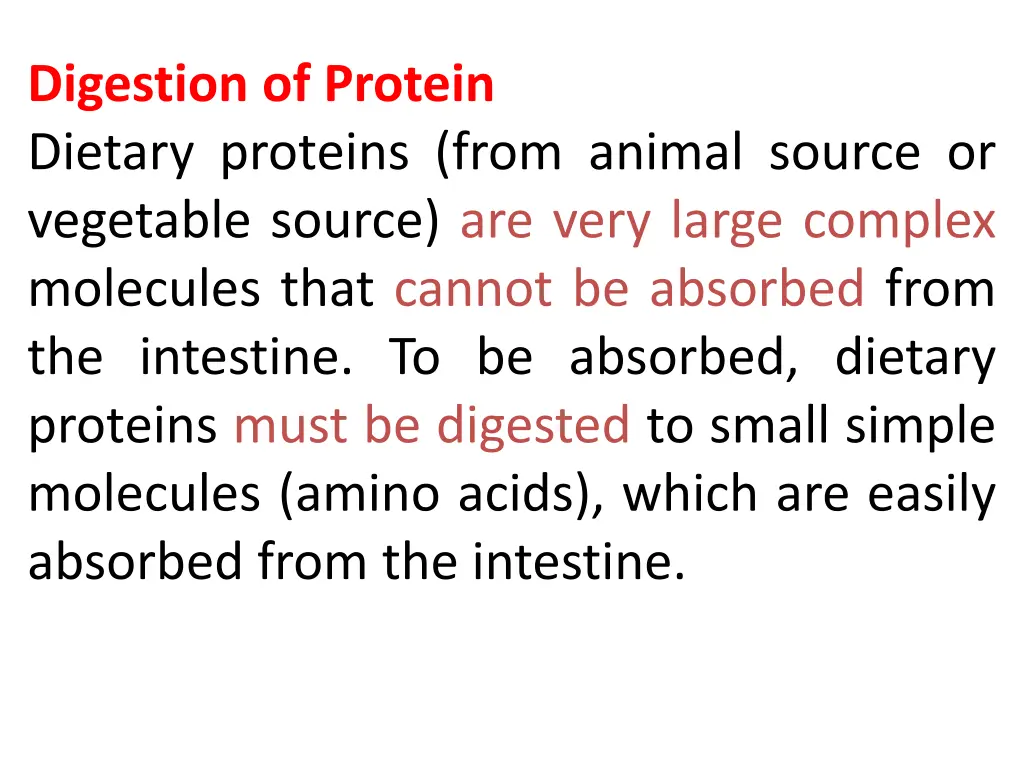 Digestion of Protein
Dietary proteins (from animal source or vegetable source) are very large complex molecules that cannot be absorbed from the intestine. To be absorbed, dietary proteins must be digested to small simple molecules (amino acids), which are easily absorbed from the intestine.